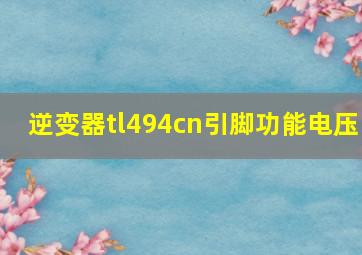 逆变器tl494cn引脚功能电压